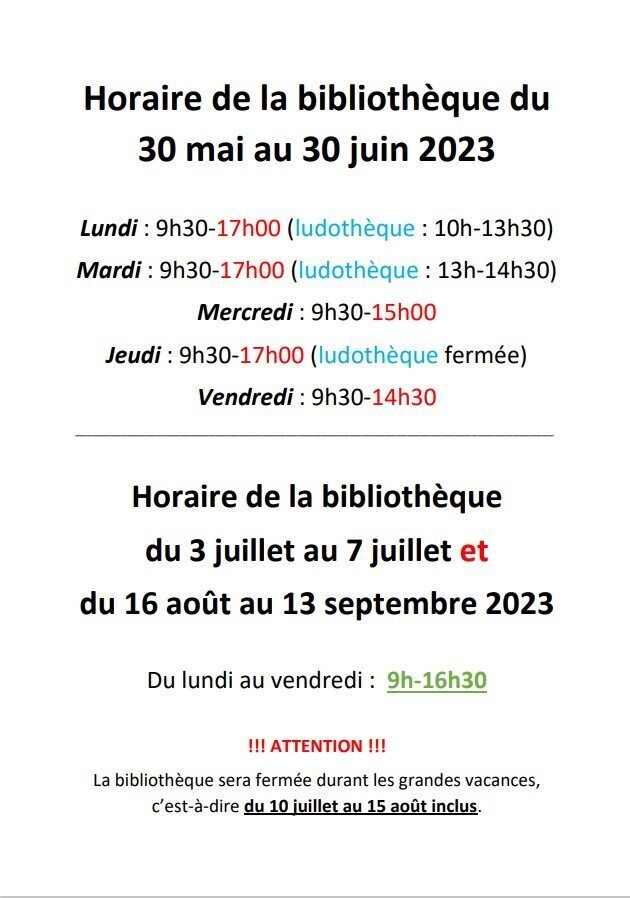 Horaire de la bibliothèque du 30 mai au 30 juin 2023

Lundi : 9h30-17h00 (ludothèque : 10h-13h30)

Mardi : 9h30-17h00 (ludothèque : 13h-14h30)

Mercredi : 9h30-15h00

Jeudi : 9h30-17h00 (ludothèque fermée)

Vendredi : 9h30-14h30

Horaire de la bibliothèque du 3 juillet au 7 juillet et du 16 août au 13 septembre 2023

Du lundi au vendredi : 9h-16h30

!!! ATTENTION !!!

La bibliothèque sera fermée durant les grandes vacances, c'est-à-dire du 10 juillet au 15 août inclus.